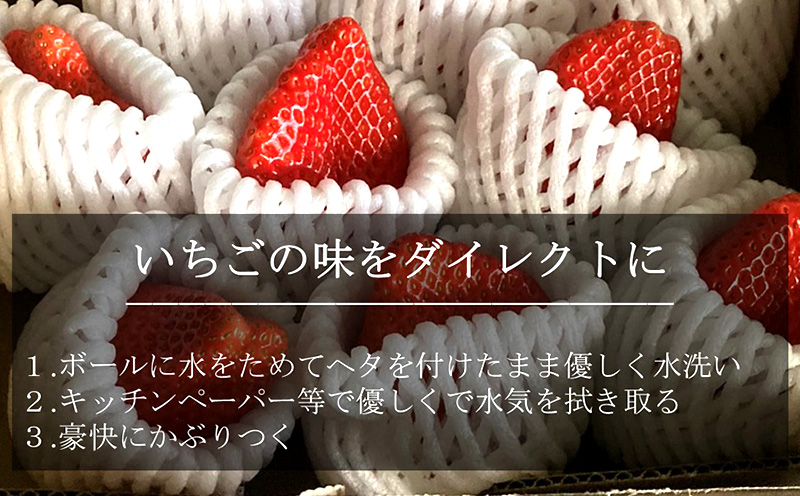 いちごの味をダイレクトに

１.ボールに水をためてヘタを付けたまま優しく水洗い
２.キッチンペーパー等で優しくで水気を拭き取る
３.豪快にかぶりつく